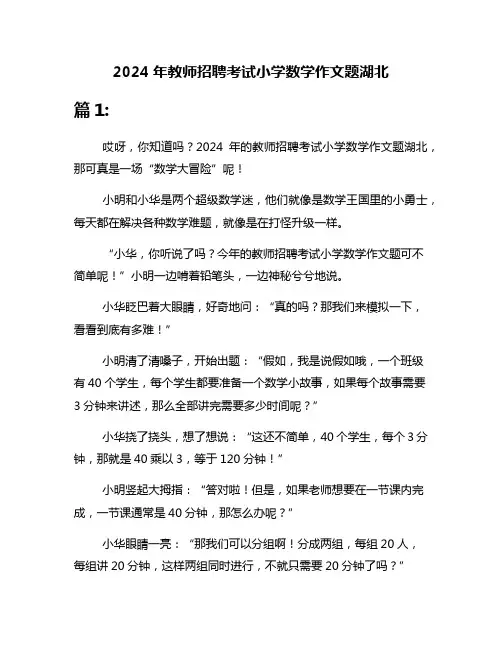 2024 年教师招聘考试小学数学作文题湖北

篇 1:

哎呀，你知道吗？2024 年的教师招聘考试小学数学作文题湖北，那可真是一场“数学大冒险”呢！

小明和小华是两个超级数学迷，他们就像是数学王国里的小勇士，每天都在解决各种数学难题，就像是在打怪升级一样。

“小华，你听说了吗？今年的教师招聘考试小学数学作文题可不简单呢！”小明一边啃着铅笔头，一边神秘兮兮地说。

小华眨巴着大眼睛，好奇地问：“真的吗？那我们来模拟一下，看看到底有多难！”

小明清了清嗓子，开始出题：“假如，我是说假如哦，一个班级有 40 个学生，每个学生都要准备一个数学小故事，如果每个故事需要 3 分钟来讲述，那么全部讲完需要多少时间呢？”

小华挠了挠头，想了想说：“这还不简单，40 个学生，每个 3 分钟，那就是 40 乘以 3，等于 120 分钟！”

小明竖起大拇指：“答对啦！但是，如果老师想要在一节课内完成，一节课通常是 40 分钟，那怎么办呢？”

小华眼睛一亮：“那我们可以分组啊！分成两组，每组 20 人，每组讲 20 分钟，这样两组同时进行，不就只需要 20 分钟了吗？”